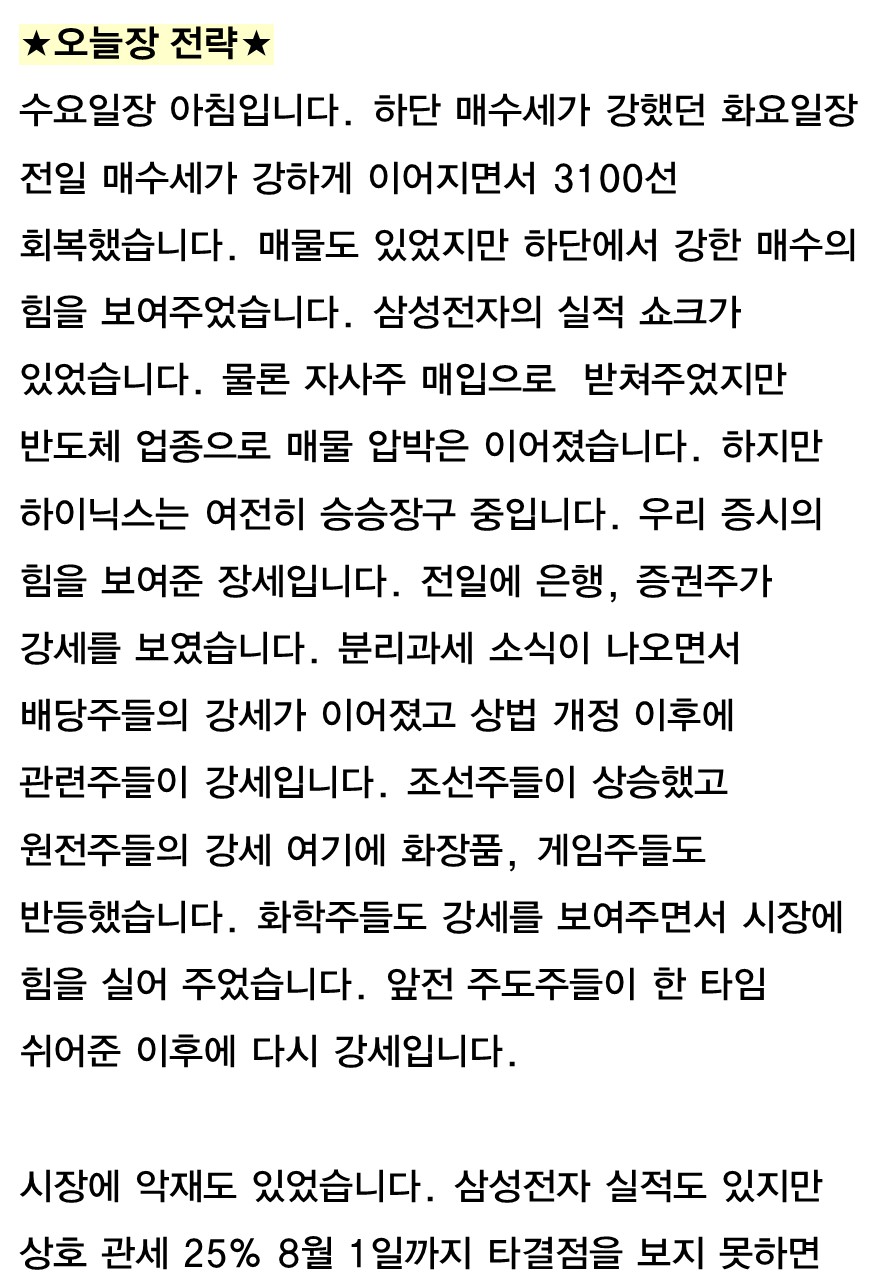 ★오늘장 전략★
수요일장 아침입니다. 하단 매수세가 강했던 화요일장 전일 매수세가 강하게 이어지면서 3100선 회복했습니다. 매물도 있었지만 하단에서 강한 매수의 힘을 보여주었습니다. 삼성전자의 실적 쇼크가 있었습니다. 물론 자사주 매입으로  받쳐주었지만 반도체 업종으로 매물 압박은 이어졌습니다. 하지만 하이닉스는 여전히 승승장구 중입니다. 우리 증시의 힘을 보여준 장세입니다. 전일에 은행, 증권주가 강세를 보였습니다. 분리과세 소식이 나오면서 배당주들의 강세가 이어졌고 상법 개정 이후에 관련주들이 강세입니다. 조선주들이 상승했고 원전주들의 강세 여기에 화장품, 게임주들도 반등했습니다. 화학주들도 강세를 보여주면서 시장에 힘을 실어 주었습니다. 앞전 주도주들이 한 타임 쉬어준 이후에 다시 강세입니다.

시장에 악재도 있었습니다. 삼성전자 실적도 있지만 상호 관세 25% 8월 1일까지 타결점을 보지 못하면